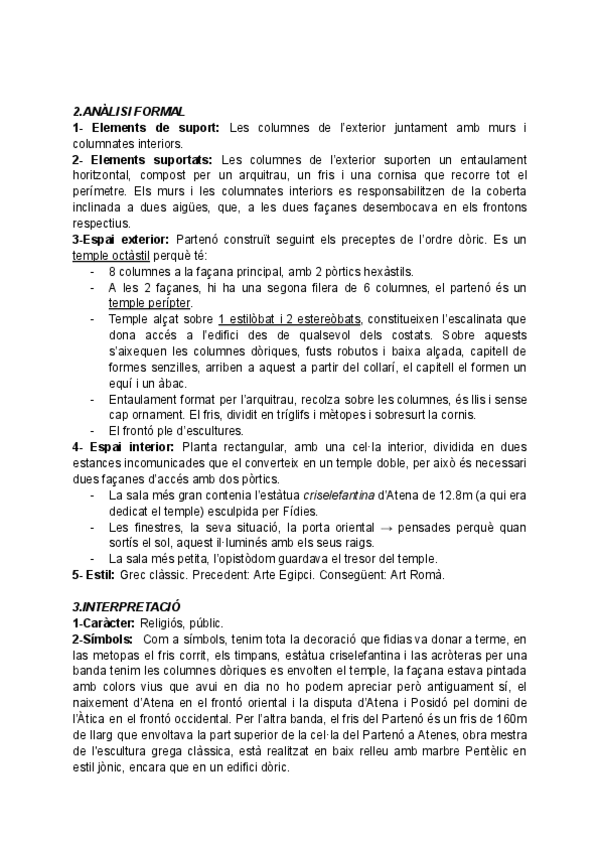 2.ANÀLISI FORMAL

1- Elements de suport: Les columnes de l'exterior juntament amb murs i columnates interiors.

2- Elements suportats: Les columnes de l'exterior suporten un entaulament horitzontal, compost per un arquitrau, un fris i una cornisa que recorre tot el perímetre. Els murs i les columnates interiors es responsabilitzen de la coberta inclinada a dues aigües, que, a les dues façanes desembocava en els frontons respectius.

3-Espai exterior: Partenó construït seguint els preceptes de l'ordre dòric. Es un temple octàstil perquè té:

- 8 columnes a la façana principal, amb 2 pòrtics hexàstils.
- A les 2 façanes, hi ha una segona filera de 6 columnes, el partenó és un temple perípter.
- Temple alçat sobre 1 estilòbat i 2 estereòbats, constitueixen l'escalinata que dona accés a l'edifici des de qualsevol dels costats. Sobre aquests s'aixequen les columnes dòriques, fusts robutos i baixa alçada, capitell de formes senzilles, arriben a aquest a partir del collarí, el capitell el formen un equí i un àbac.
- Entaulament format per l'arquitrau, recolza sobre les columnes, és llis i sense cap ornament. El fris, dividit en tríglifs i mètopes i sobresurt la cornis.
- El frontó ple d'escultures.

4- Espai interior: Planta rectangular, amb una cel·la interior, dividida en dues estances incomunicades que el converteix en un temple doble, per això és necessari dues façanes d'accés amb dos pòrtics.

- La sala més gran contenia l'estàtua criselefantina d'Atena de 12.8m (a qui era dedicat el temple) esculpida per Fídies.
- Les finestres, la seva situació, la porta oriental → pensades perquè quan sortís el sol, aquest il·luminés amb els seus raigs.
- La sala més petita, l'opistòdom guardava el tresor del temple.

5- Estil: Grec clàssic. Precedent: Arte Egipci. Consegüent: Art Romà.

3.INTERPRETACIÓ

1-Caràcter: Religiós, públic.

2-Símbols: Com a símbols, tenim tota la decoració que fidias va donar a terme, en las metopas el fris corrit, els timpans, estàtua criselefantina i las acròteras per una banda tenim les columnes dòriques es envolten el temple, la façana estava pintada amb colors vius que avui en dia no ho podem apreciar però antiguament sí, el naixement d'Atena en el frontó oriental i la disputa d'Atena i Posidó pel domini de l'Àtica en el frontó occidental. Per l'altra banda, el fris del Partenó és un fris de 160m de llarg que envoltava la part superior de la cel·la del Partenó a Atenes, obra mestra de l'escultura grega clàssica, està realitzat en baix relleu amb marbre Pentèlic en estil jònic, encara que en un edifici dòric.